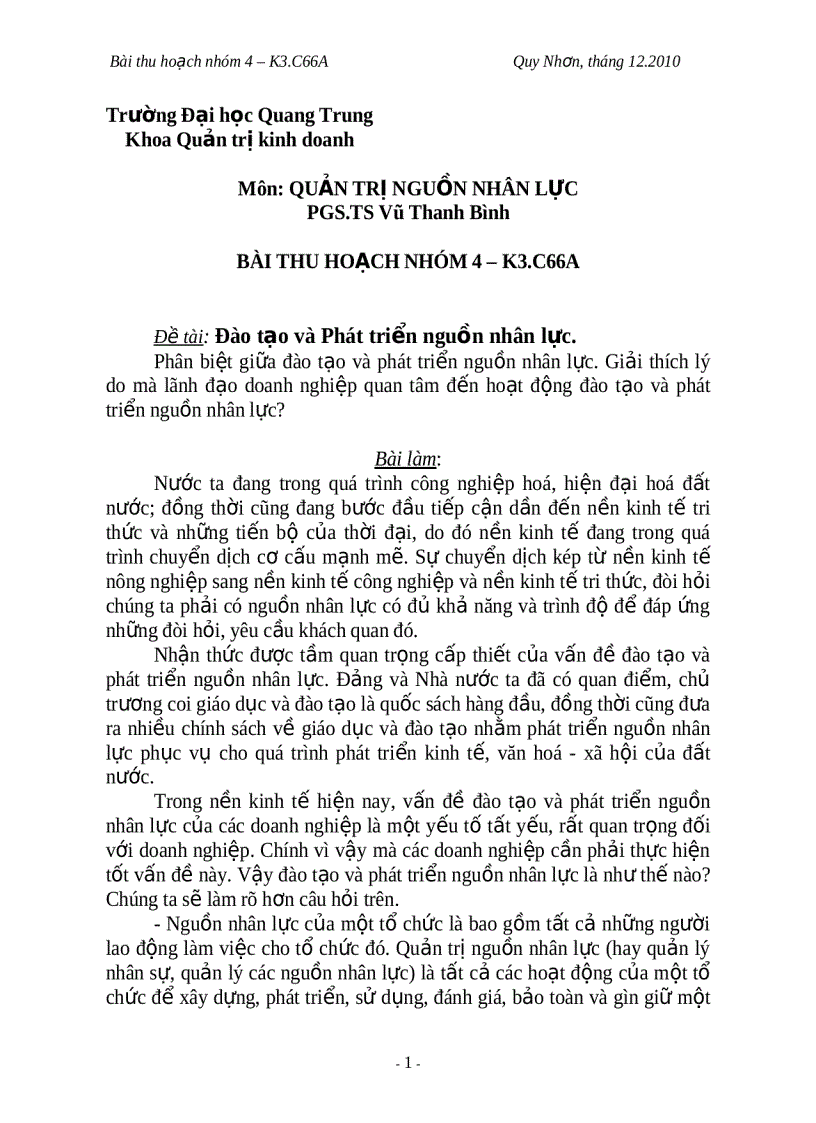 Bài thu hoạch nhóm 4 – K3.C66A

Quy Nhơn, tháng 12.2010

Trường Đại học Quang Trung
Khoa Quản trị kinh doanh

Môn: QUẢN TRỊ NGUỒN NHÂN LỰC
PGS.TS Vũ Thanh Bình

BÀI THU HOẠCH NHÓM 4 – K3.C66A

Đề tài: Đào tạo và Phát triển nguồn nhân lực.

Phân biệt giữa đào tạo và phát triển nguồn nhân lực. Giải thích lý do mà lãnh đạo doanh nghiệp quan tâm đến hoạt động đào tạo và phát triển nguồn nhân lực?

Bài làm:

Nước ta đang trong quá trình công nghiệp hoá, hiện đại hoá đất nước; đồng thời cũng đang bước đầu tiếp cận dần đến nền kinh tế tri thức và những tiến bộ của thời đại, do đó nền kinh tế đang trong quá trình chuyển dịch cơ cấu mạnh mẽ. Sự chuyển dịch kép từ nền kinh tế nông nghiệp sang nền kinh tế công nghiệp và nền kinh tế tri thức, đòi hỏi chúng ta phải có nguồn nhân lực có đủ khả năng và trình độ để đáp ứng những đòi hỏi, yêu cầu khách quan đó.

Nhận thức được tầm quan trọng cấp thiết của vấn đề đào tạo và phát triển nguồn nhân lực. Đảng và Nhà nước ta đã có quan điểm, chủ trương coi giáo dục và đào tạo là quốc sách hàng đầu, đồng thời cũng đưa ra nhiều chính sách về giáo dục và đào tạo nhằm phát triển nguồn nhân lực phục vụ cho quá trình phát triển kinh tế, văn hoá - xã hội của đất nước.

Trong nền kinh tế hiện nay, vấn đề đào tạo và phát triển nguồn nhân lực của các doanh nghiệp là một yếu tố tất yếu, rất quan trọng đối với doanh nghiệp. Chính vì vậy mà các doanh nghiệp cần phải thực hiện tốt vấn đề này. Vậy đào tạo và phát triển nguồn nhân lực là như thế nào? Chúng ta sẽ làm rõ hơn câu hỏi trên.

- Nguồn nhân lực của một tổ chức là bao gồm tất cả những người lao động làm việc cho tổ chức đó. Quản trị nguồn nhân lực (hay quản lý nhân sự, quản lý các nguồn nhân lực) là tất cả các hoạt động của một tổ chức để xây dựng, phát triển, sử dụng, đánh giá, bảo toàn và gìn giữ một

- 1 -